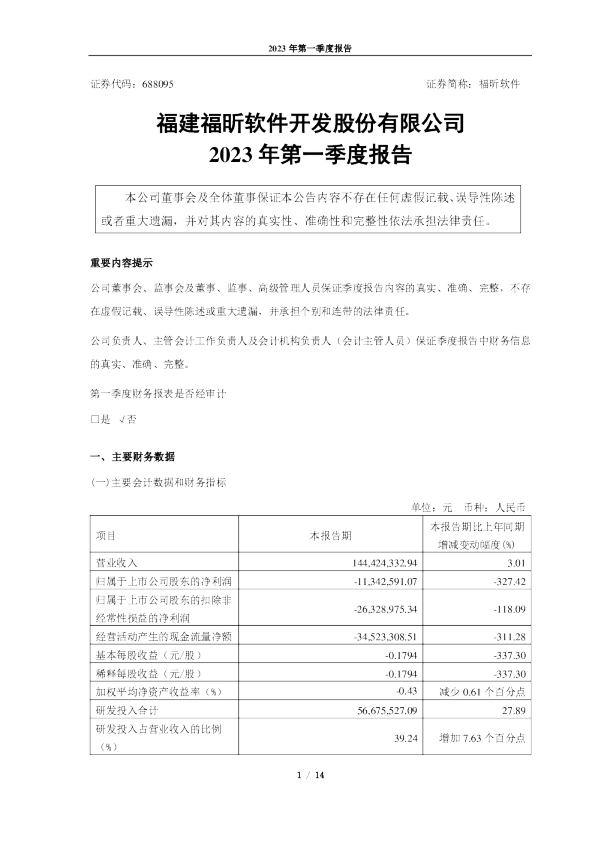 2023 年第一季度报告

证券代码：688095　　　　　　　　　　　　　　　　　　证券简称：福昕软件

福建福昕软件开发股份有限公司
2023 年第一季度报告

本公司董事会及全体董事保证本公告内容不存在任何虚假记载、误导性陈述或者重大遗漏，并对其内容的真实性、准确性和完整性依法承担法律责任。

重要内容提示

公司董事会、监事会及董事、监事、高级管理人员保证季度报告内容的真实、准确、完整，不存在虚假记载、误导性陈述或重大遗漏，并承担个别和连带的法律责任。

公司负责人、主管会计工作负责人及会计机构负责人（会计主管人员）保证季度报告中财务信息的真实、准确、完整。

第一季度财务报表是否经审计

□是 √否

一、主要财务数据

(一)主要会计数据和财务指标

单位：元　币种：人民币

| 项目 | 本报告期 | 本报告期比上年同期增减变动幅度(%) |
|---|---|---|
| 营业收入 | 144,424,332.94 | 3.01 |
| 归属于上市公司股东的净利润 | -11,342,591.07 | -327.42 |
| 归属于上市公司股东的扣除非经常性损益的净利润 | -26,328,975.34 | -118.09 |
| 经营活动产生的现金流量净额 | -34,523,308.51 | -311.28 |
| 基本每股收益（元/股） | -0.1794 | -337.30 |
| 稀释每股收益（元/股） | -0.1794 | -337.30 |
| 加权平均净资产收益率（%） | -0.43 | 减少 0.61 个百分点 |
| 研发投入合计 | 56,675,527.09 | 27.89 |
| 研发投入占营业收入的比例（%） | 39.24 | 增加 7.63 个百分点 |

1 / 14